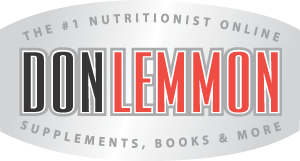 THE #1 NUTRITIONIST ONLINE

DON LEMMON

SUPPLEMENTS, BOOKS & MORE